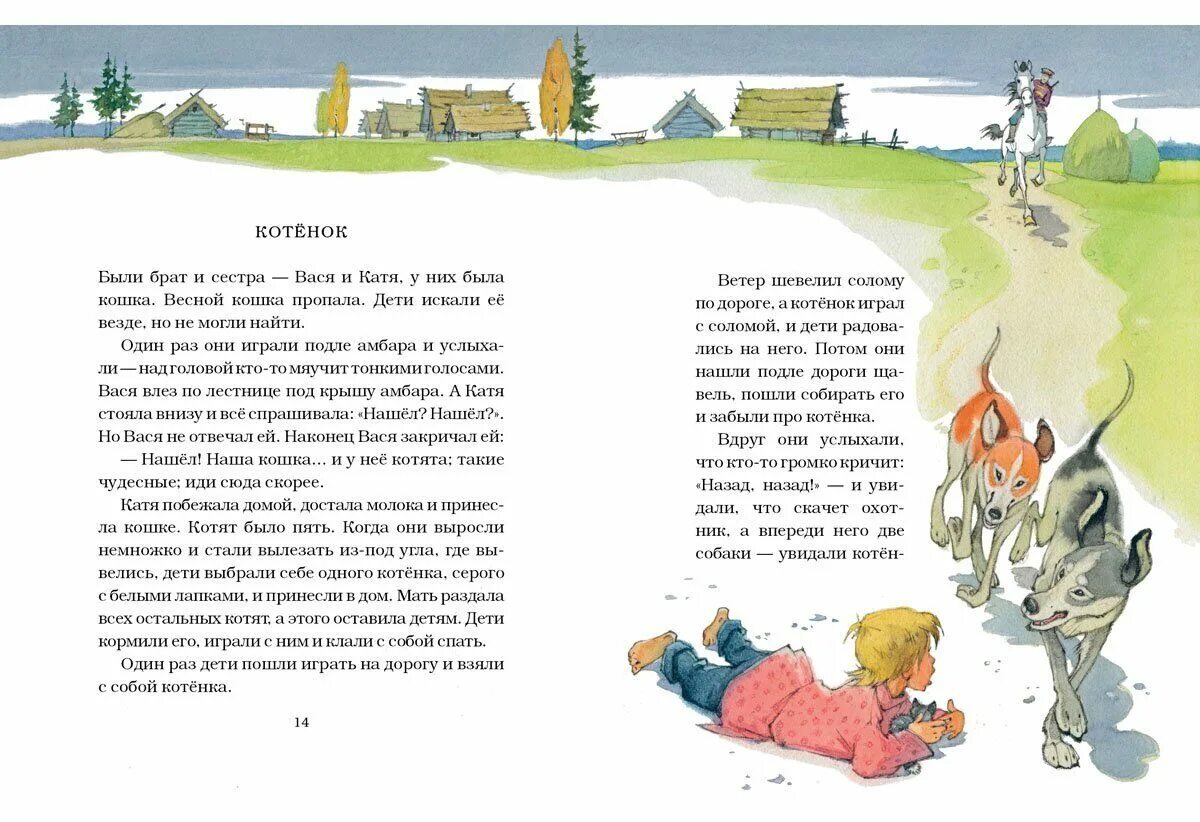 КОТЁНОК

Были брат и сестра — Вася и Катя, у них была кошка. Весной кошка пропала. Дети искали её везде, но не могли найти.

Один раз они играли подле амбара и услыхали — над головой кто-то мяучит тонкими голосами. Вася влез по лестнице под крышу амбара. А Катя стояла внизу и всё спрашивала: «Нашёл? Нашёл?». Но Вася не отвечал ей. Наконец Вася закричал ей:

— Нашёл! Наша кошка... и у неё котята; такие чудесные; иди сюда скорее.

Катя побежала домой, достала молока и принесла кошке. Котят было пять. Когда они выросли немножко и стали вылезать из-под угла, где вывелись, дети выбрали себе одного котёнка, серого с белыми лапками, и принесли в дом. Мать раздала всех остальных котят, а этого оставила детям. Дети кормили его, играли с ним и клали с собой спать.

Один раз дети пошли играть на дорогу и взяли с собой котёнка.

14

Ветер шевелил солому по дороге, а котёнок играл с соломой, и дети радовались на него. Потом они нашли подле дороги щавель, пошли собирать его и забыли про котёнка.

Вдруг они услыхали, что кто-то громко кричит: «Назад, назад!» — и увидали, что скачет охотник, а впереди него две собаки — увидали котён-